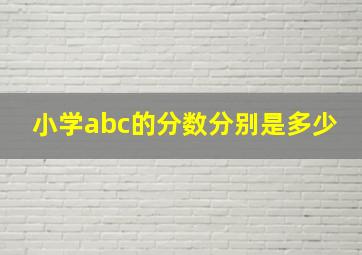 小学abc的分数分别是多少